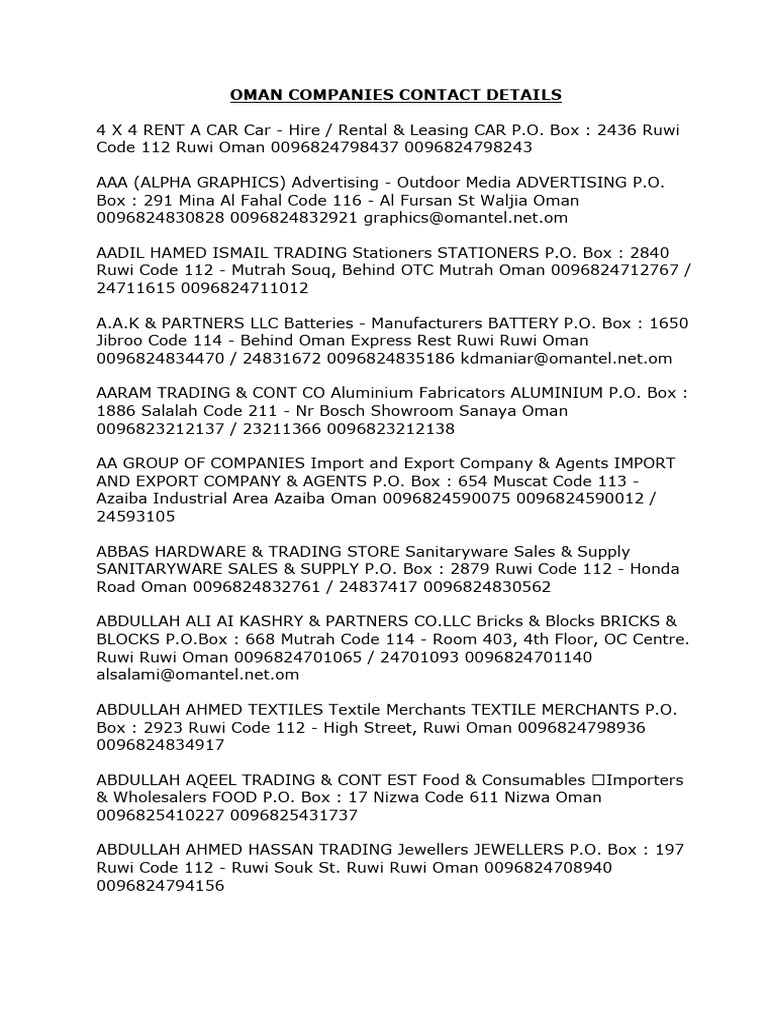 OMAN COMPANIES CONTACT DETAILS

4 X 4 RENT A CAR Car - Hire / Rental & Leasing CAR P.O. Box : 2436 Ruwi Code 112 Ruwi Oman 0096824798437 0096824798243

AAA (ALPHA GRAPHICS) Advertising - Outdoor Media ADVERTISING P.O. Box : 291 Mina Al Fahal Code 116 - Al Fursan St Waljia Oman 0096824830828 0096824832921 graphics@omantel.net.om

AADIL HAMED ISMAIL TRADING Stationers STATIONERS P.O. Box : 2840 Ruwi Code 112 - Mutrah Souq, Behind OTC Mutrah Oman 0096824712767 / 24711615 0096824711012

A.A.K & PARTNERS LLC Batteries - Manufacturers BATTERY P.O. Box : 1650 Jibroo Code 114 - Behind Oman Express Rest Ruwi Ruwi Oman 0096824834470 / 24831672 0096824835186 kdmaniar@omantel.net.om

AARAM TRADING & CONT CO Aluminium Fabricators ALUMINIUM P.O. Box : 1886 Salalah Code 211 - Nr Bosch Showroom Sanaya Oman 0096823212137 / 23211366 0096823212138

AA GROUP OF COMPANIES Import and Export Company & Agents IMPORT AND EXPORT COMPANY & AGENTS P.O. Box : 654 Muscat Code 113 - Azaiba Industrial Area Azaiba Oman 0096824590075 0096824590012 / 24593105

ABBAS HARDWARE & TRADING STORE Sanitaryware Sales & Supply SANITARYWARE SALES & SUPPLY P.O. Box : 2879 Ruwi Code 112 - Honda Road Oman 0096824832761 / 24837417 0096824830562

ABDULLAH ALI AI KASHRY & PARTNERS CO.LLC Bricks & Blocks BRICKS & BLOCKS P.O.Box : 668 Mutrah Code 114 - Room 403, 4th Floor, OC Centre. Ruwi Ruwi Oman 0096824701065 / 24701093 0096824701140 alsalami@omantel.net.om

ABDULLAH AHMED TEXTILES Textile Merchants TEXTILE MERCHANTS P.O. Box : 2923 Ruwi Code 112 - High Street, Ruwi Oman 0096824798936 0096824834917

ABDULLAH AQEEL TRADING & CONT EST Food & Consumables ☐Importers & Wholesalers FOOD P.O. Box : 17 Nizwa Code 611 Nizwa Oman 0096825410227 0096825431737

ABDULLAH AHMED HASSAN TRADING Jewellers JEWELLERS P.O. Box : 197 Ruwi Code 112 - Ruwi Souk St. Ruwi Ruwi Oman 0096824708940 0096824794156